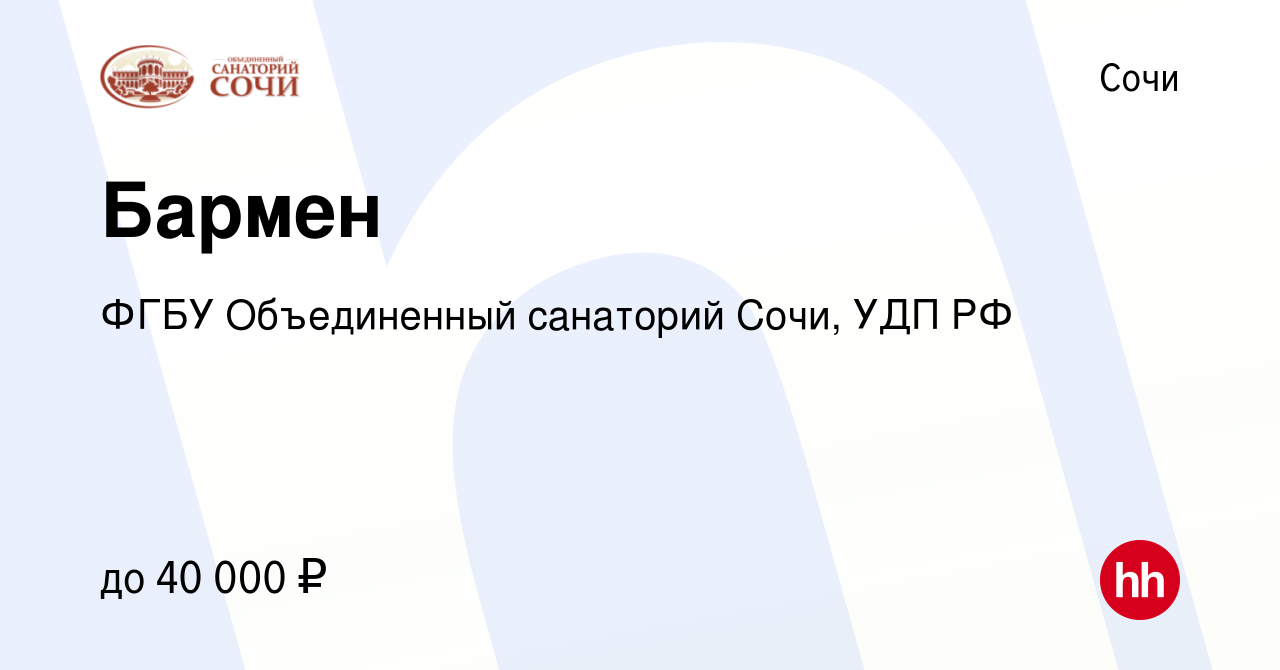 ОБЪЕДИНЕННЫЙ САНАТОРИЙ СОЧИ

Сочи

Бармен

ФГБУ Объединенный санаторий Сочи, УДП РФ

до 40 000 ₽

hh